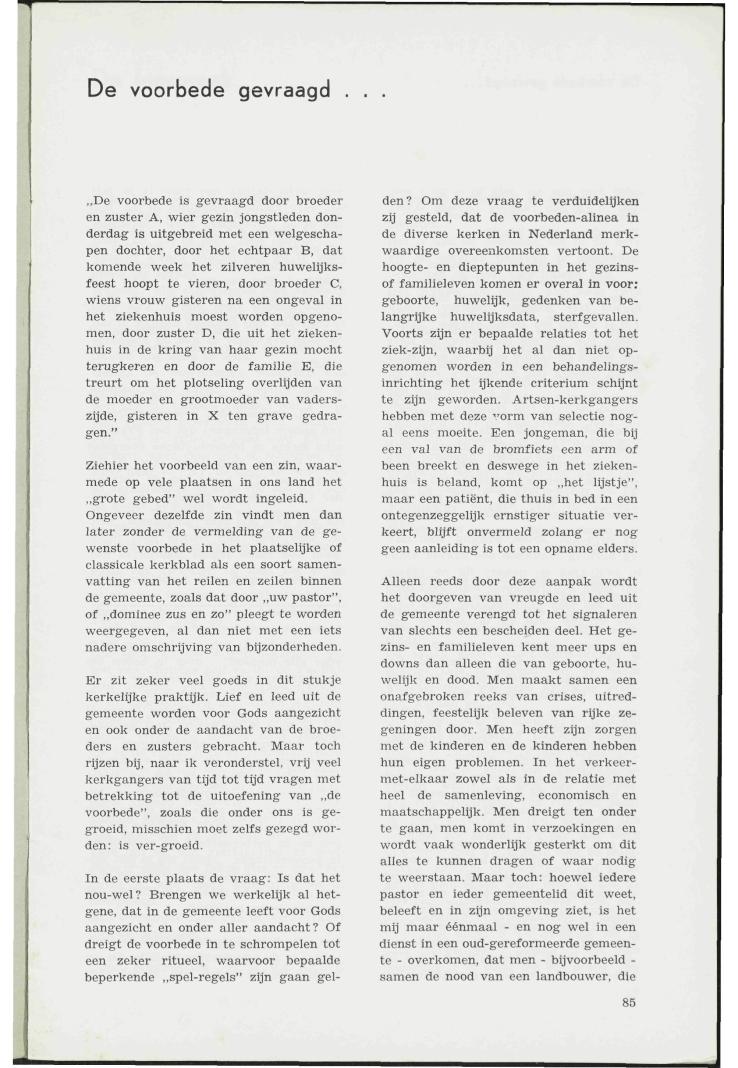 De voorbede gevraagd . . .

„De voorbede is gevraagd door broeder en zuster A, wier gezin jongstleden donderdag is uitgebreid met een welgeschapen dochter, door het echtpaar B, dat komende week het zilveren huwelijksfeest hoopt te vieren, door broeder C, wiens vrouw gisteren na een ongeval in het ziekenhuis moest worden opgenomen, door zuster D, die uit het ziekenhuis in de kring van haar gezin mocht terugkeren en door de familie E, die treurt om het plotseling overlijden van de moeder en grootmoeder van vaderszijde, gisteren in X ten grave gedragen."

Ziehier het voorbeeld van een zin, waarmede op vele plaatsen in ons land het „grote gebed" wel wordt ingeleid. Ongeveer dezelfde zin vindt men dan later zonder de vermelding van de gewenste voorbede in het plaatselijke of classicale kerkblad als een soort samenvatting van het reilen en zeilen binnen de gemeente, zoals dat door „uw pastor", of „dominee zus en zo" pleegt te worden weergegeven, al dan niet met een iets nadere omschrijving van bijzonderheden.

Er zit zeker veel goeds in dit stukje kerkelijke praktijk. Lief en leed uit de gemeente worden voor Gods aangezicht en ook onder de aandacht van de broeders en zusters gebracht. Maar toch rijzen bij, naar ik veronderstel, vrij veel kerkgangers van tijd tot tijd vragen met betrekking tot de uitoefening van „de voorbede", zoals die onder ons is gegroeid, misschien moet zelfs gezegd worden: is ver-groeid.

In de eerste plaats de vraag: Is dat het nou-wel? Brengen we werkelijk al hetgene, dat in de gemeente leeft voor Gods aangezicht en onder aller aandacht? Of dreigt de voorbede in te schrompelen tot een zeker ritueel, waarvoor bepaalde beperkende „spel-regels" zijn gaan gelden? Om deze vraag te verduidelijken zij gesteld, dat de voorbeden-alinea in de diverse kerken in Nederland merkwaardige overeenkomsten vertoont. De hoogte- en dieptepunten in het gezins- of familieleven komen er overal in voor: geboorte, huwelijk, gedenken van belangrijke huwelijksdata, sterfgevallen. Voorts zijn er bepaalde relaties tot het ziek-zijn, waarbij het al dan niet opgenomen worden in een behandelingsinrichting het ijkende criterium schijnt te zijn geworden. Artsen-kerkgangers hebben met deze vorm van selectie nogal eens moeite. Een jongeman, die bij een val van de bromfiets een arm of been breekt en deswege in het ziekenhuis is beland, komt op „het lijstje", maar een patiënt, die thuis in bed in een ontegenzeggelijk ernstiger situatie verkeert, blijft onvermeld zolang er nog geen aanleiding is tot een opname elders.

Alleen reeds door deze aanpak wordt het doorgeven van vreugde en leed uit de gemeente verengd tot het signaleren van slechts een bescheiden deel. Het gezins- en familieleven kent meer ups en downs dan alleen die van geboorte, huwelijk en dood. Men maakt samen een onafgebroken reeks van crises, uitreddingen, feestelijk beleven van rijke zegeningen door. Men heeft zijn zorgen met de kinderen en de kinderen hebben hun eigen problemen. In het verkeer-met-elkaar zowel als in de relatie met heel de samenleving, economisch en maatschappelijk. Men dreigt ten onder te gaan, men komt in verzoekingen en wordt vaak wonderlijk gesterkt om dit alles te kunnen dragen of waar nodig te weerstaan. Maar toch: hoewel iedere pastor en ieder gemeentelid dit weet, beleeft en in zijn omgeving ziet, is het mij maar éénmaal - en nog wel in een dienst in een oud-gereformeerde gemeente - overkomen, dat men - bijvoorbeeld - samen de nood van een landbouwer, die

85